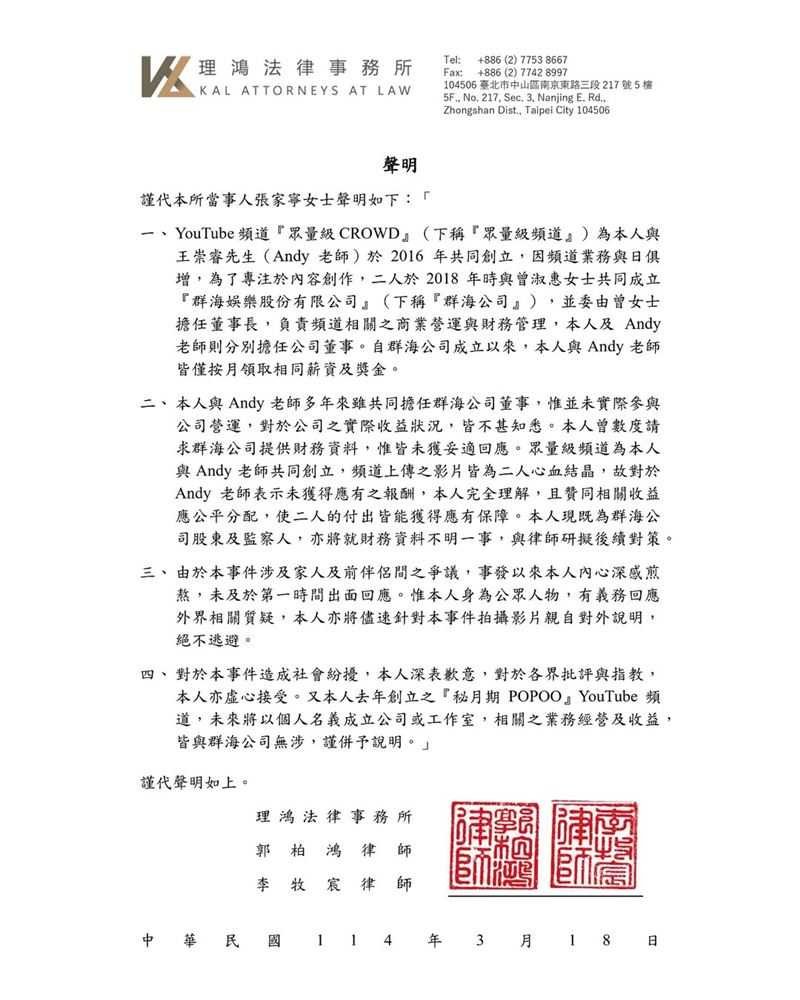 理鴻法律事務所
KAL ATTORNEYS AT LAW

Tel: +886 (2) 7753 8667
Fax: +886 (2) 7742 8997
104506 臺北市中山區南京東路三段 217 號 5 樓
5F., No. 217, Sec. 3, Nanjing E. Rd.,
Zhongshan Dist., Taipei City 104506

聲明

謹代本所當事人張家寧女士聲明如下：「

一、YouTube 頻道『眾量級 CROWD』（下稱『眾量級頻道』）為本人與王崇睿先生（Andy 老師）於 2016 年共同創立，因頻道業務與日俱增，為了專注於內容創作，二人於 2018 年時與曾淑惠女士共同成立『群海娛樂股份有限公司』（下稱『群海公司』），並委由曾女士擔任董事長，負責頻道相關之商業營運與財務管理，本人及 Andy 老師則分別擔任公司董事。自群海公司成立以來，本人與 Andy 老師皆僅按月領取相同薪資及獎金。

二、本人與 Andy 老師多年來雖共同擔任群海公司董事，惟並未實際參與公司營運，對於公司之實際收益狀況，皆不甚知悉。本人曾數度請求群海公司提供財務資料，惟皆未獲妥適回應。眾量級頻道為本人與 Andy 老師共同創立，頻道上傳之影片皆為二人心血結晶，故對於 Andy 老師表示未獲得應有之報酬，本人完全理解，且贊同相關收益應公平分配，使二人的付出皆能獲得應有保障。本人現既為群海公司股東及監察人，亦將就財務資料不明一事，與律師研擬後續對策。

三、由於本事件涉及家人及前伴侶間之爭議，事發以來本人內心深感煎熬，未及於第一時間出面回應。惟本人身為公眾人物，有義務回應外界相關質疑，本人亦將儘速針對本事件拍攝影片親自對外說明，絕不逃避。

四、對於本事件造成社會紛擾，本人深表歉意，對於各界批評與指教，本人亦虛心接受。又本人去年創立之『秘月期 POPOO』YouTube 頻道，未來將以個人名義成立公司或工作室，相關之業務經營及收益，皆與群海公司無涉，謹併予說明。」

謹代聲明如上。

理鴻法律事務所
郭柏鴻律師
李牧宸律師

郭柏鴻律師
李牧宸律師

中華民國 114 年 3 月 18 日